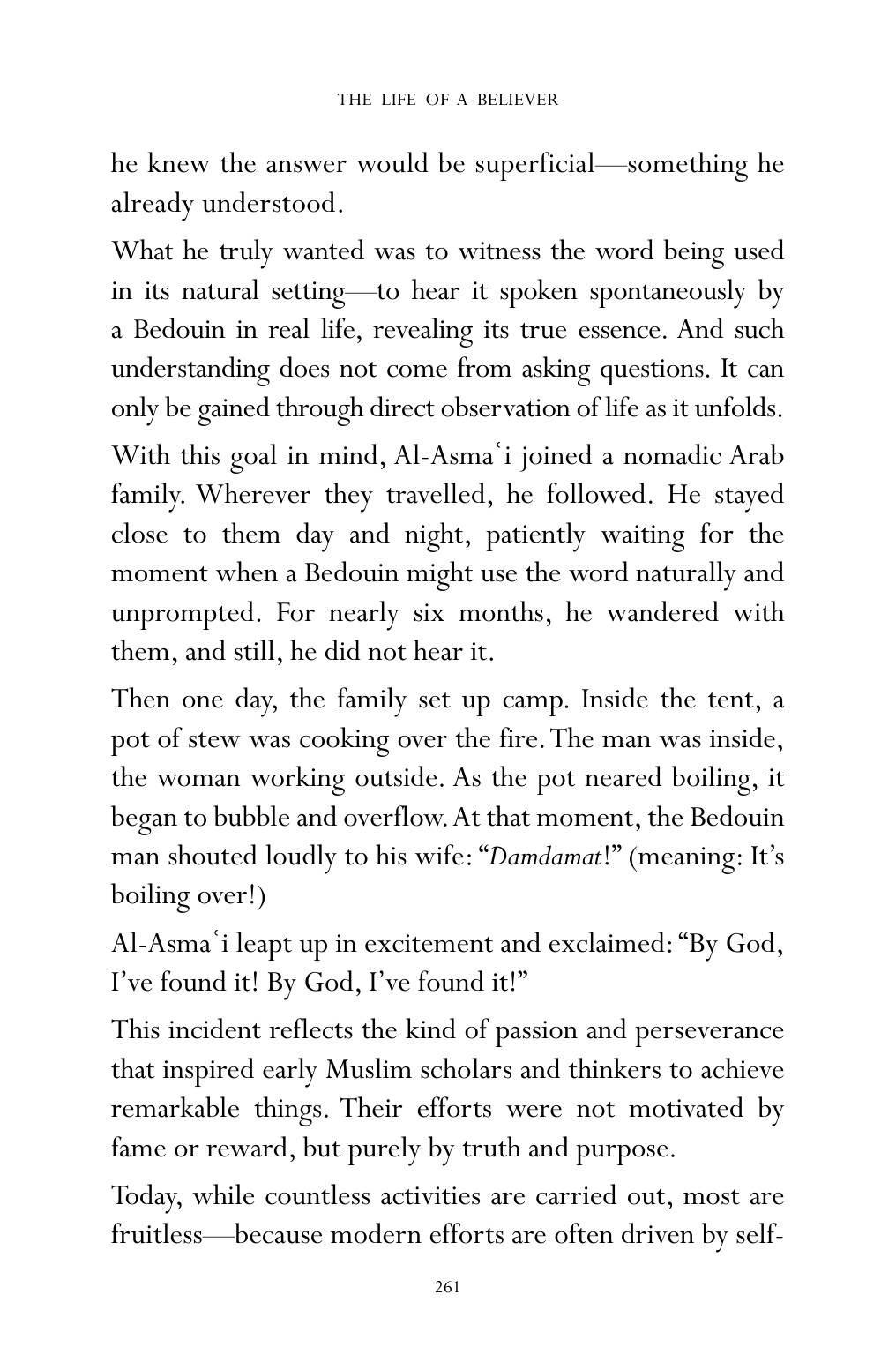 THE LIFE OF A BELIEVER

he knew the answer would be superficial—something he already understood.

What he truly wanted was to witness the word being used in its natural setting—to hear it spoken spontaneously by a Bedouin in real life, revealing its true essence. And such understanding does not come from asking questions. It can only be gained through direct observation of life as it unfolds.

With this goal in mind, Al-Asmaʿi joined a nomadic Arab family. Wherever they travelled, he followed. He stayed close to them day and night, patiently waiting for the moment when a Bedouin might use the word naturally and unprompted. For nearly six months, he wandered with them, and still, he did not hear it.

Then one day, the family set up camp. Inside the tent, a pot of stew was cooking over the fire. The man was inside, the woman working outside. As the pot neared boiling, it began to bubble and overflow. At that moment, the Bedouin man shouted loudly to his wife: "Damdamat!" (meaning: It's boiling over!)

Al-Asmaʿi leapt up in excitement and exclaimed: "By God, I've found it! By God, I've found it!"

This incident reflects the kind of passion and perseverance that inspired early Muslim scholars and thinkers to achieve remarkable things. Their efforts were not motivated by fame or reward, but purely by truth and purpose.

Today, while countless activities are carried out, most are fruitless—because modern efforts are often driven by self-

261